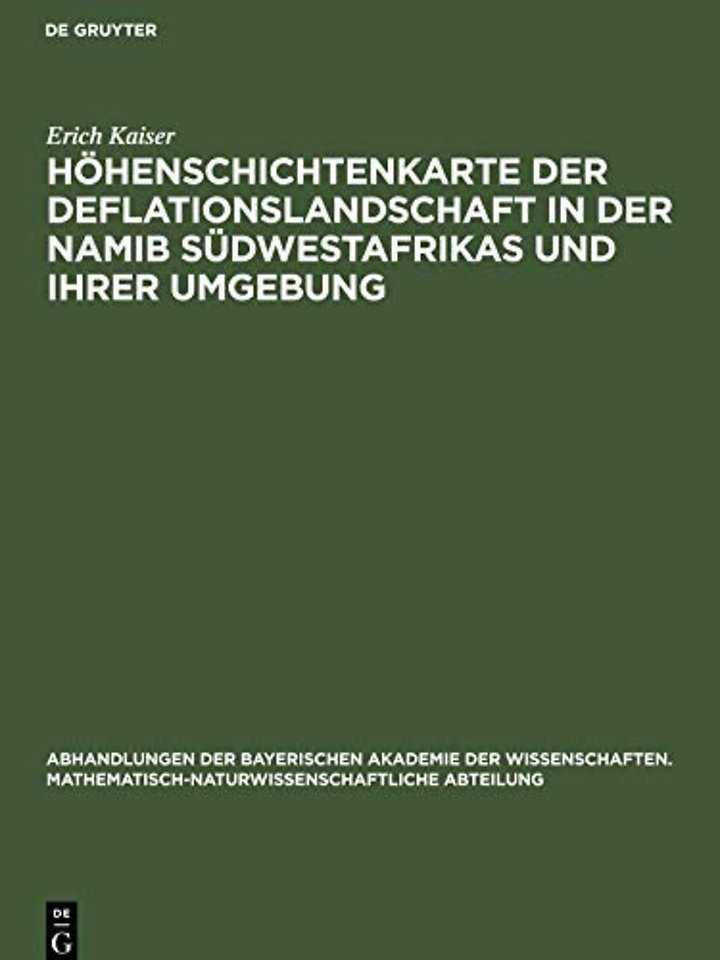 DE GRUYTER

Erich Kaiser
HÖHENSCHICHTENKARTE DER DEFLATIONSLANDSCHAFT IN DER NAMIB SÜDWESTAFRIKAS UND IHRER UMGEBUNG

ABHANDLUNGEN DER BAYERISCHEN AKADEMIE DER WISSENSCHAFTEN. MATHEMATISCH-NATURWISSENSCHAFTLICHE ABTEILUNG

DE
G